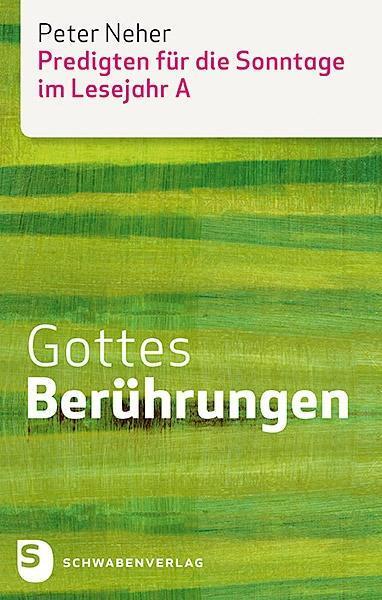 Peter Neher
Predigten für die Sonntage im Lesejahr A

Gottes
Berührungen

S
SCHWABENVERLAG